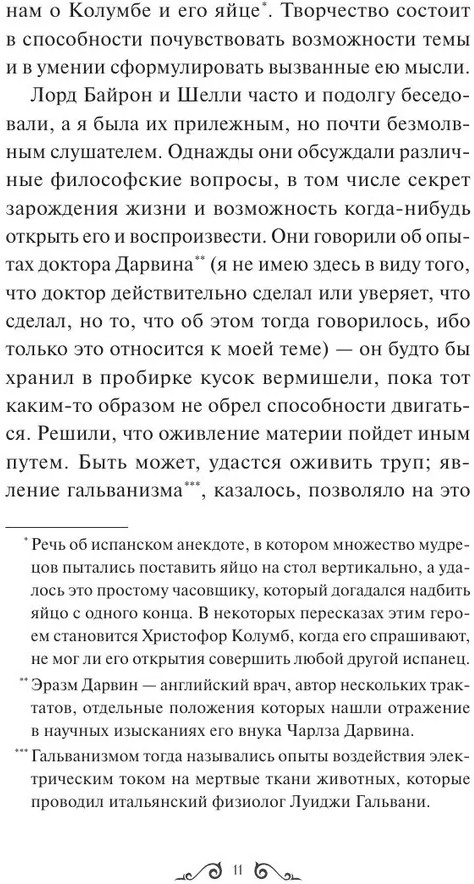 нам о Колумбе и его яйце*. Творчество состоит в способности почувствовать возможности темы и в умении сформулировать вызванные ею мысли.

Лорд Байрон и Шелли часто и подолгу беседовали, а я была их прилежным, но почти безмолвным слушателем. Однажды они обсуждали различные философские вопросы, в том числе секрет зарождения жизни и возможность когда-нибудь открыть его и воспроизвести. Они говорили об опытах доктора Дарвина** (я не имею здесь в виду того, что доктор действительно сделал или уверяет, что сделал, но то, что об этом тогда говорилось, ибо только это относится к моей теме) — он будто бы хранил в пробирке кусок вермишели, пока тот каким-то образом не обрел способности двигаться. Решили, что оживление материи пойдет иным путем. Быть может, удастся оживить труп; явление гальванизма***, казалось, позволяло на это

* Речь об испанском анекдоте, в котором множество мудрецов пытались поставить яйцо на стол вертикально, а удалось это простому часовщику, который догадался надбить яйцо с одного конца. В некоторых пересказах этим героем становится Христофор Колумб, когда его спрашивают, не мог ли его открытия совершить любой другой испанец.

** Эразм Дарвин — английский врач, автор нескольких трактатов, отдельные положения которых нашли отражение в научных изысканиях его внука Чарлза Дарвина.

*** Гальванизмом тогда назывались опыты воздействия электрическим током на мертвые ткани животных, которые проводил итальянский физиолог Луиджи Гальвани.

11